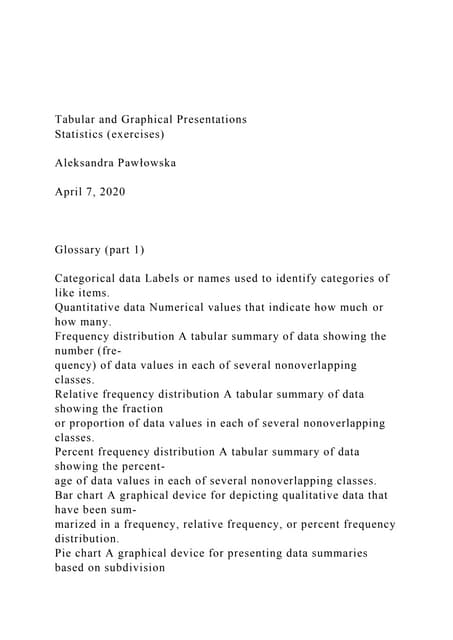 Tabular and Graphical Presentations
Statistics (exercises)

Aleksandra Pawłowska

April 7, 2020

Glossary (part 1)

Categorical data Labels or names used to identify categories of like items.
Quantitative data Numerical values that indicate how much or how many.
Frequency distribution A tabular summary of data showing the number (frequency) of data values in each of several nonoverlapping classes.
Relative frequency distribution A tabular summary of data showing the fraction or proportion of data values in each of several nonoverlapping classes.
Percent frequency distribution A tabular summary of data showing the percentage of data values in each of several nonoverlapping classes.
Bar chart A graphical device for depicting qualitative data that have been summarized in a frequency, relative frequency, or percent frequency distribution.
Pie chart A graphical device for presenting data summaries based on subdivision